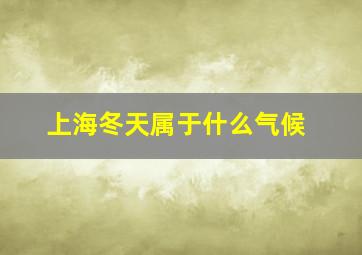 上海冬天属于什么气候